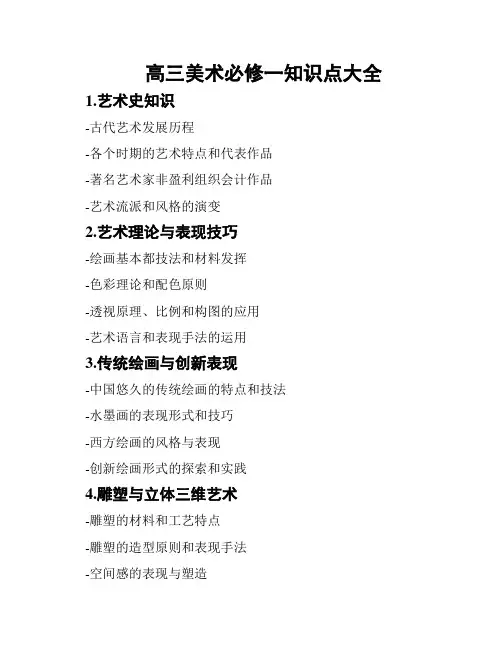 高三美术必修一知识点大全

1.艺术史知识

-古代艺术发展历程

-各个时期的艺术特点和代表作品

-著名艺术家非盈利组织会计作品

-艺术流派和风格的演变

2.艺术理论与表现技巧

-绘画基本都技法和材料发挥

-色彩理论和配色原则

-透视原理、比例和构图的应用

-艺术语言和表现手法的运用

3.传统绘画与创新表现

-中国悠久的传统绘画的特点和技法

-水墨画的表现形式和技巧

-西方绘画的风格与表现

-创新绘画形式的探索和实践

4.雕塑与立体三维艺术

-雕塑的材料和工艺特点

-雕塑的造型原则和表现手法

-空间感的表现与塑造